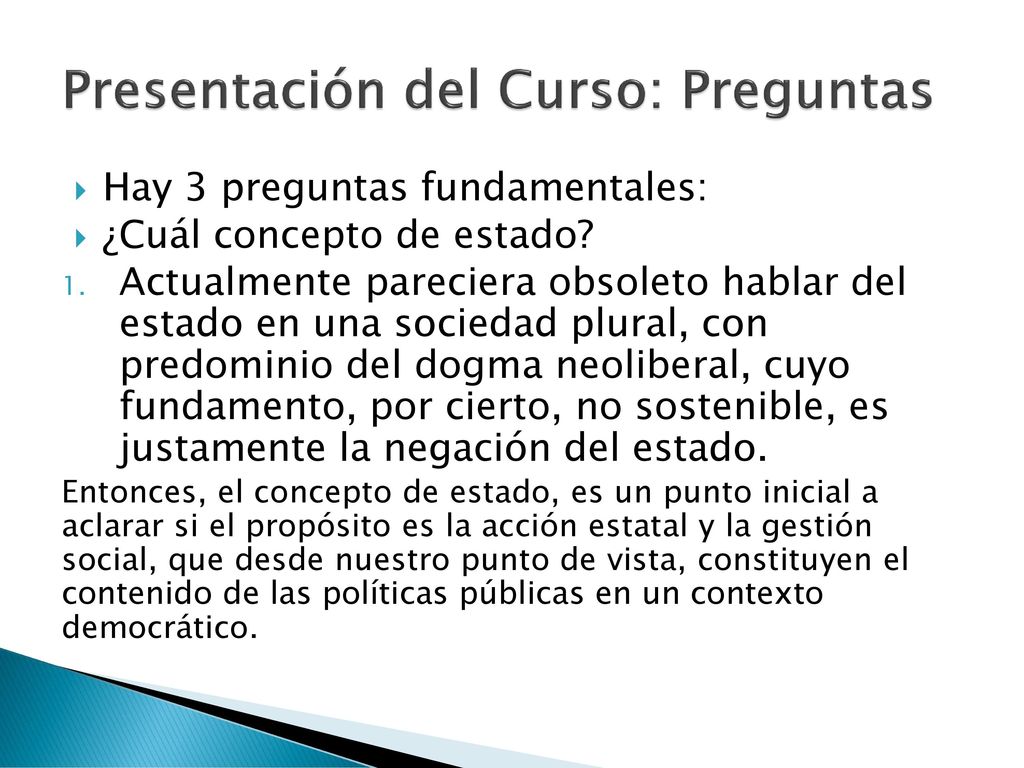 Presentación del Curso: Preguntas

Hay 3 preguntas fundamentales:

¿Cuál concepto de estado?

1. Actualmente pareciera obsoleto hablar del estado en una sociedad plural, con predominio del dogma neoliberal, cuyo fundamento, por cierto, no sostenible, es justamente la negación del estado.

Entonces, el concepto de estado, es un punto inicial a aclarar si el propósito es la acción estatal y la gestión social, que desde nuestro punto de vista, constituyen el contenido de las políticas públicas en un contexto democrático.